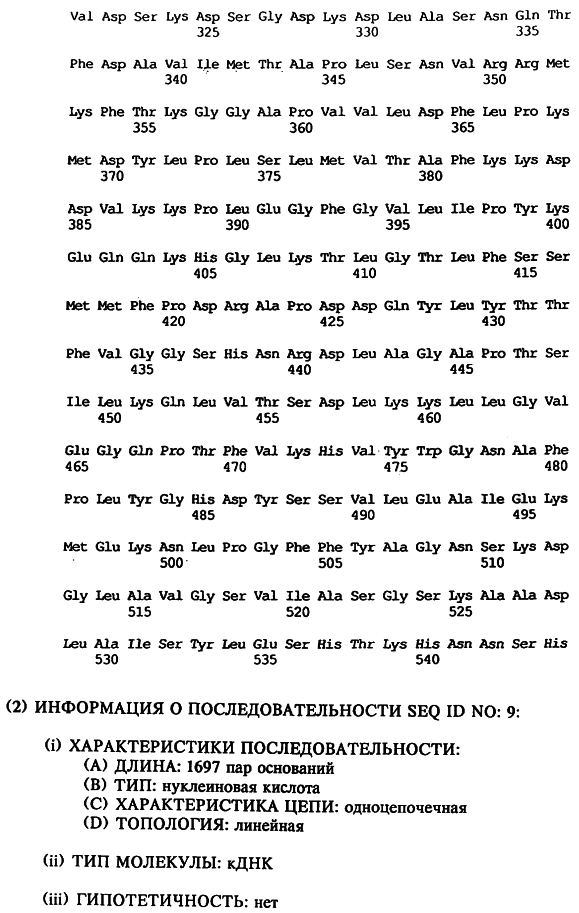 Val Asp Ser Lys Asp Ser Gly Asp Lys Asp Leu Ala Ser Asn Gln Thr
325 330 335

Phe Asp Ala Val Ile Met Thr Ala Pro Leu Ser Asn Val Arg Arg Met
340 345 350

Lys Phe Thr Lys Gly Gly Ala Pro Val Val Leu Asp Phe Leu Pro Lys
355 360 365

Met Asp Tyr Leu Pro Leu Ser Leu Met Val Thr Ala Phe Lys Lys Asp
370 375 380

Asp Val Lys Lys Pro Leu Glu Gly Phe Gly Val Leu Ile Pro Tyr Lys
385 390 395 400

Glu Gln Gln Lys His Gly Leu Lys Thr Leu Gly Thr Leu Phe Ser Ser
405 410 415

Met Met Phe Pro Asp Arg Ala Pro Asp Asp Gln Tyr Leu Tyr Thr Thr
420 425 430

Phe Val Gly Gly Ser His Asn Arg Asp Leu Ala Gly Ala Pro Thr Ser
435 440 445

Ile Leu Lys Gln Leu Val Thr Ser Asp Leu Lys Lys Leu Leu Gly Val
450 455 460

Glu Gly Gln Pro Thr Phe Val Lys His Val Tyr Trp Gly Asn Ala Phe
465 470 475 480

Pro Leu Tyr Gly His Asp Tyr Ser Ser Val Leu Glu Ala Ile Glu Lys
485 490 495

Met Glu Lys Asn Leu Pro Gly Phe Phe Tyr Ala Gly Asn Ser Lys Asp
500 505 510

Gly Leu Ala Val Gly Ser Val Ile Ala Ser Gly Ser Lys Ala Ala Asp
515 520 525

Leu Ala Ile Ser Tyr Leu Glu Ser His Thr Lys His Asn Asn Ser His
530 535 540

(2) ИНФОРМАЦИЯ О ПОСЛЕДОВАТЕЛЬНОСТИ SEQ ID NO: 9:

(i) ХАРАКТЕРИСТИКИ ПОСЛЕДОВАТЕЛЬНОСТИ:
(A) ДЛИНА: 1697 пар оснований
(B) ТИП: нуклеиновая кислота
(C) ХАРАКТЕРИСТИКА ЦЕПИ: одноцепочечная
(D) ТОПОЛОГИЯ: линейная

(ii) ТИП МОЛЕКУЛЫ: кДНК

(iii) ГИПОТЕТИЧНОСТЬ: нет